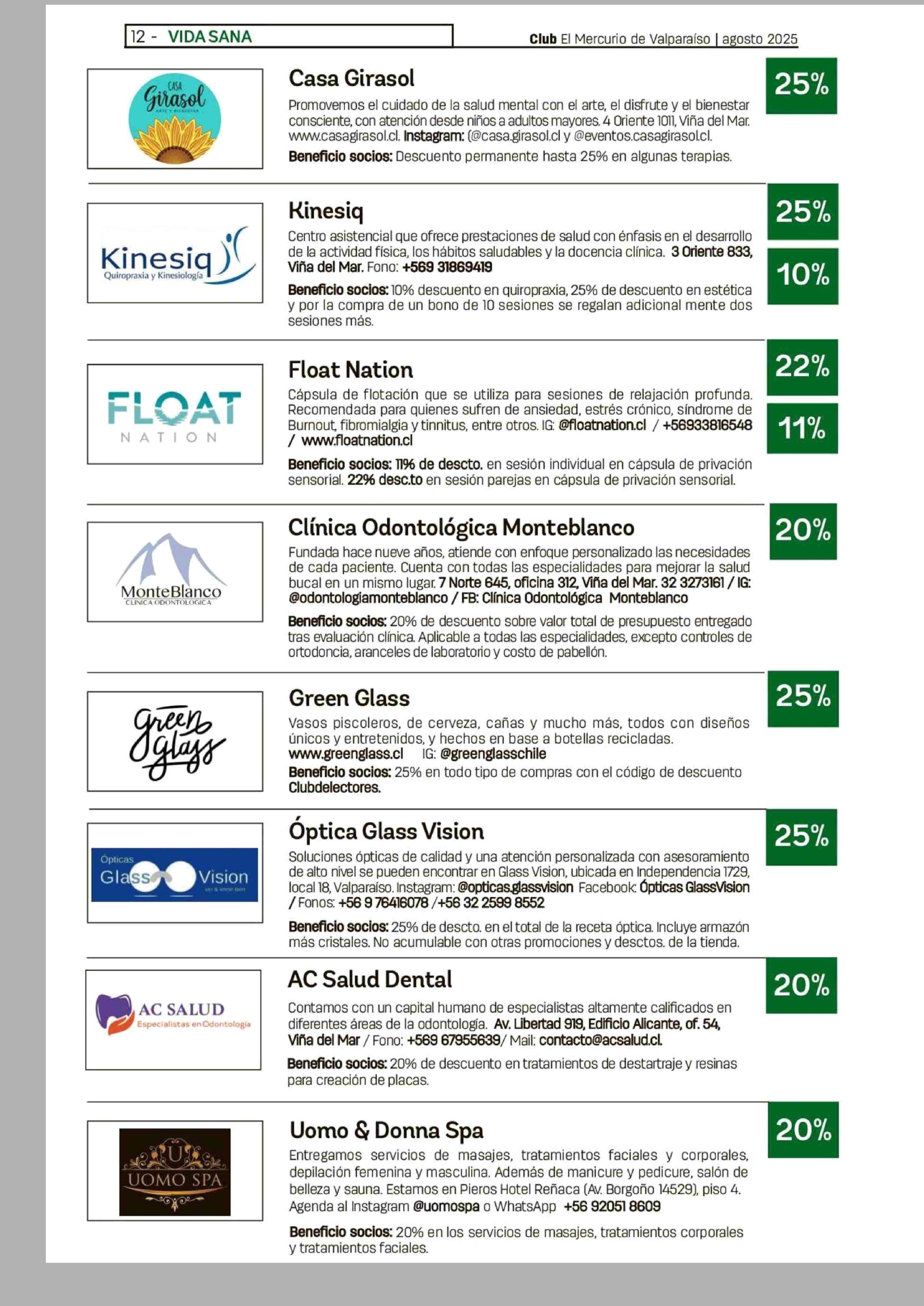 12 - VIDA SANA

Club El Mercurio de Valparaíso | agosto 2025

CASA Girasol ARTE Y BIENESTAR

Casa Girasol

25%

Promovemos el cuidado de la salud mental con el arte, el disfrute y el bienestar consciente, con atención desde niños a adultos mayores. 4 Oriente 1011, Viña del Mar. www.casagirasol.cl. Instagram: (@casa.girasol.cl y @eventos.casagirasol.cl.

Beneficio socios: Descuento permanente hasta 25% en algunas terapias.

Kinesiq Quiropraxia y Kinesiología

Kinesiq

25%

10%

Centro asistencial que ofrece prestaciones de salud con énfasis en el desarrollo de la actividad física, los hábitos saludables y la docencia clínica. 3 Oriente 833, Viña del Mar. Fono: +569 31869419

Beneficio socios: 10% descuento en quiropraxia, 25% de descuento en estética y por la compra de un bono de 10 sesiones se regalan adicional mente dos sesiones más.

FLOAT NATION

Float Nation

22%

11%

Cápsula de flotación que se utiliza para sesiones de relajación profunda. Recomendada para quienes sufren de ansiedad, estrés crónico, síndrome de Burnout, fibromialgia y tinnitus, entre otros. IG: @floatnation.cl / +56933816548 / www.floatnation.cl

Beneficio socios: 11% de descto. en sesión individual en cápsula de privación sensorial. 22% desc.to en sesión parejas en cápsula de privación sensorial.

MonteBlanco CLINICA ODONTOLOGICA

Clínica Odontológica Monteblanco

20%

Fundada hace nueve años, atiende con enfoque personalizado las necesidades de cada paciente. Cuenta con todas las especialidades para mejorar la salud bucal en un mismo lugar. 7 Norte 645, oficina 312, Viña del Mar. 32 3273161 / IG: @odontologiamonteblanco / FB: Clínica Odontológica Monteblanco

Beneficio socios: 20% de descuento sobre valor total de presupuesto entregado tras evaluación clínica. Aplicable a todas las especialidades, excepto controles de ortodoncia, aranceles de laboratorio y costo de pabellón.

green glass

Green Glass

25%

Vasos piscoleros, de cerveza, cañas y mucho más, todos con diseños únicos y entretenidos, y hechos en base a botellas recicladas. www.greenglass.cl IG: @greenglasschile

Beneficio socios: 25% en todo tipo de compras con el código de descuento Clubdelectores.

Ópticas Glass Vision ver & verse bien

Óptica Glass Vision

25%

Soluciones ópticas de calidad y una atención personalizada con asesoramiento de alto nivel se pueden encontrar en Glass Vision, ubicada en Independencia 1729, local 18, Valparaíso. Instagram: @opticas.glassvision Facebook: Ópticas GlassVision / Fonos: +56 9 76416078 /+56 32 2599 8552

Beneficio socios: 25% de descto. en el total de la receta óptica. Incluye armazón más cristales. No acumulable con otras promociones y desctos. de la tienda.

AC SALUD Especialistas en Odontología

AC Salud Dental

20%

Contamos con un capital humano de especialistas altamente calificados en diferentes áreas de la odontología. Av. Libertad 919, Edificio Alicante, of. 54, Viña del Mar / Fono: +569 67955639/ Mail: contacto@acsalud.cl.

Beneficio socios: 20% de descuento en tratamientos de destartraje y resinas para creación de placas.

U UOMO SPA

Uomo & Donna Spa

20%

Entregamos servicios de masajes, tratamientos faciales y corporales, depilación femenina y masculina. Además de manicure y pedicure, salón de belleza y sauna. Estamos en Pieros Hotel Reñaca (Av. Borgoño 14529), piso 4. Agenda al Instagram @uomospa o WhatsApp +56 92051 8609

Beneficio socios: 20% en los servicios de masajes, tratamientos corporales y tratamientos faciales.